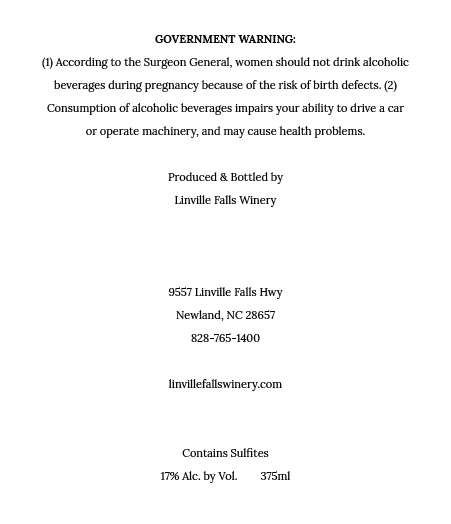 GOVERNMENT WARNING:
(1) According to the Surgeon General, women should not drink alcoholic beverages during pregnancy because of the risk of birth defects. (2) Consumption of alcoholic beverages impairs your ability to drive a car or operate machinery, and may cause health problems.

Produced & Bottled by
Linville Falls Winery

9557 Linville Falls Hwy
Newland, NC 28657
828-765-1400

linvillefallswinery.com

Contains Sulfites
17% Alc. by Vol. 375ml